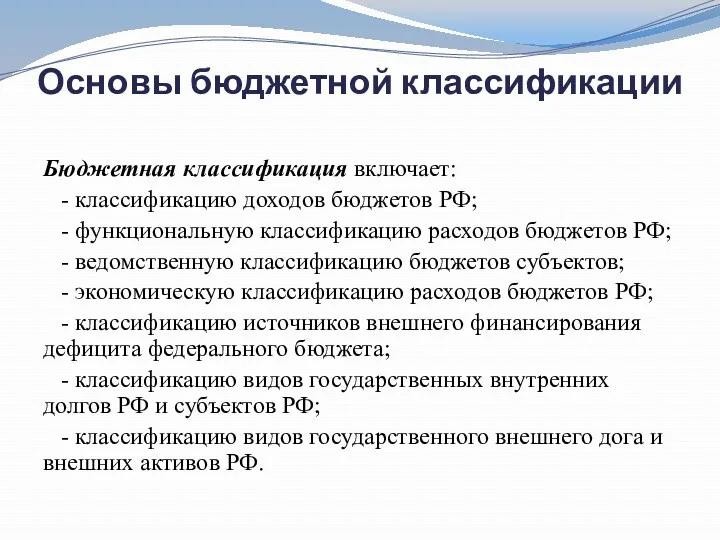 Основы бюджетной классификации

Бюджетная классификация включает:

- классификацию доходов бюджетов РФ;

- функциональную классификацию расходов бюджетов РФ;

- ведомственную классификацию бюджетов субъектов;

- экономическую классификацию расходов бюджетов РФ;

- классификацию источников внешнего финансирования дефицита федерального бюджета;

- классификацию видов государственных внутренних долгов РФ и субъектов РФ;

- классификацию видов государственного внешнего дога и внешних активов РФ.